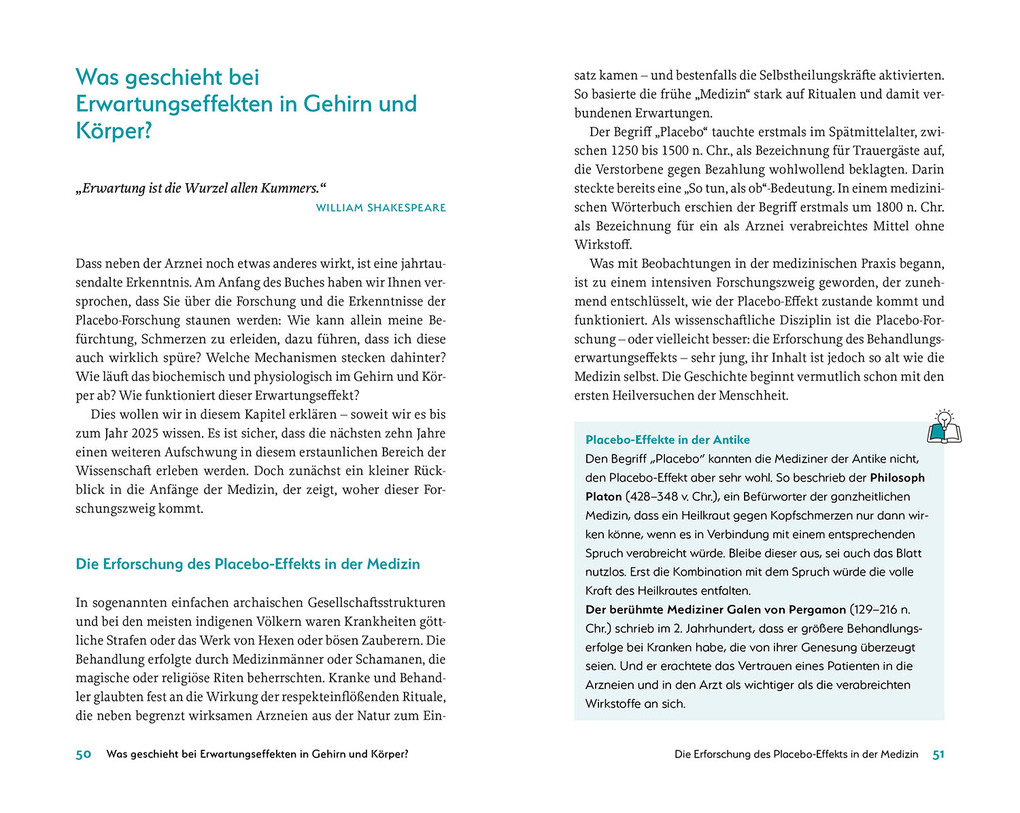 Was geschieht bei Erwartungseffekten in Gehirn und Körper?

„Erwartung ist die Wurzel allen Kummers.“

WILLIAM SHAKESPEARE

Dass neben der Arznei noch etwas anderes wirkt, ist eine jahrtausendalte Erkenntnis. Am Anfang des Buches haben wir Ihnen versprochen, dass Sie über die Forschung und die Erkenntnisse der Placebo-Forschung staunen werden: Wie kann allein meine Befürchtung, Schmerzen zu erleiden, dazu führen, dass ich diese auch wirklich spüre? Welche Mechanismen stecken dahinter? Wie läuft das biochemisch und physiologisch im Gehirn und Körper ab? Wie funktioniert dieser Erwartungseffekt?

Dies wollen wir in diesem Kapitel erklären – soweit wir es bis zum Jahr 2025 wissen. Es ist sicher, dass die nächsten zehn Jahre einen weiteren Aufschwung in diesem erstaunlichen Bereich der Wissenschaft erleben werden. Doch zunächst ein kleiner Rückblick in die Anfänge der Medizin, der zeigt, woher dieser Forschungszweig kommt.

Die Erforschung des Placebo-Effekts in der Medizin

In sogenannten einfachen archaischen Gesellschaftsstrukturen und bei den meisten indigenen Völkern waren Krankheiten göttliche Strafen oder das Werk von Hexen oder bösen Zauberern. Die Behandlung erfolgte durch Medizinmänner oder Schamanen, die magische oder religiöse Riten beherrschten. Kranke und Behandler glaubten fest an die Wirkung der respekteinflößenden Rituale, die neben begrenzt wirksamen Arzneien aus der Natur zum Einsatz kamen – und bestenfalls die Selbstheilungskräfte aktivierten. So basierte die frühe „Medizin“ stark auf Ritualen und damit verbundenen Erwartungen.

Der Begriff „Placebo“ tauchte erstmals im Spätmittelalter, zwischen 1250 bis 1500 n. Chr., als Bezeichnung für Trauergäste auf, die Verstorbene gegen Bezahlung wohlwollend beklagten. Darin steckte bereits eine „So tun, als ob“-Bedeutung. In einem medizinischen Wörterbuch erschien der Begriff erstmals um 1800 n. Chr. als Bezeichnung für ein als Arznei verabreichtes Mittel ohne Wirkstoff.

Was mit Beobachtungen in der medizinischen Praxis begann, ist zu einem intensiven Forschungszweig geworden, der zunehmend entschlüsselt, wie der Placebo-Effekt zustande kommt und funktioniert. Als wissenschaftliche Disziplin ist die Placebo-Forschung – oder vielleicht besser: die Erforschung des Behandlungserwartungseffekts – sehr jung, ihr Inhalt ist jedoch so alt wie die Medizin selbst. Die Geschichte beginnt vermutlich schon mit den ersten Heilversuchen der Menschheit.

Placebo-Effekte in der Antike
Den Begriff „Placebo“ kannten die Mediziner der Antike nicht, den Placebo-Effekt aber sehr wohl. So beschrieb der Philosoph Platon (428–348 v. Chr.), ein Befürworter der ganzheitlichen Medizin, dass ein Heilkraut gegen Kopfschmerzen nur dann wirken könne, wenn es in Verbindung mit einem entsprechenden Spruch verabreicht würde. Bleibe dieser aus, sei auch das Blatt nutzlos. Erst die Kombination mit dem Spruch würde die volle Kraft des Heilkrautes entfalten.
Der berühmte Mediziner Galen von Pergamon (129–216 n. Chr.) schrieb im 2. Jahrhundert, dass er größere Behandlungserfolge bei Kranken habe, die von ihrer Genesung überzeugt seien. Und er erachtete das Vertrauen eines Patienten in die Arzneien und in den Arzt als wichtiger als die verabreichten Wirkstoffe an sich.

50 Was geschieht bei Erwartungseffekten in Gehirn und Körper?

Die Erforschung des Placebo-Effekts in der Medizin 51